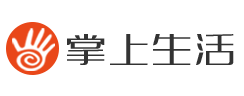 掌上生活